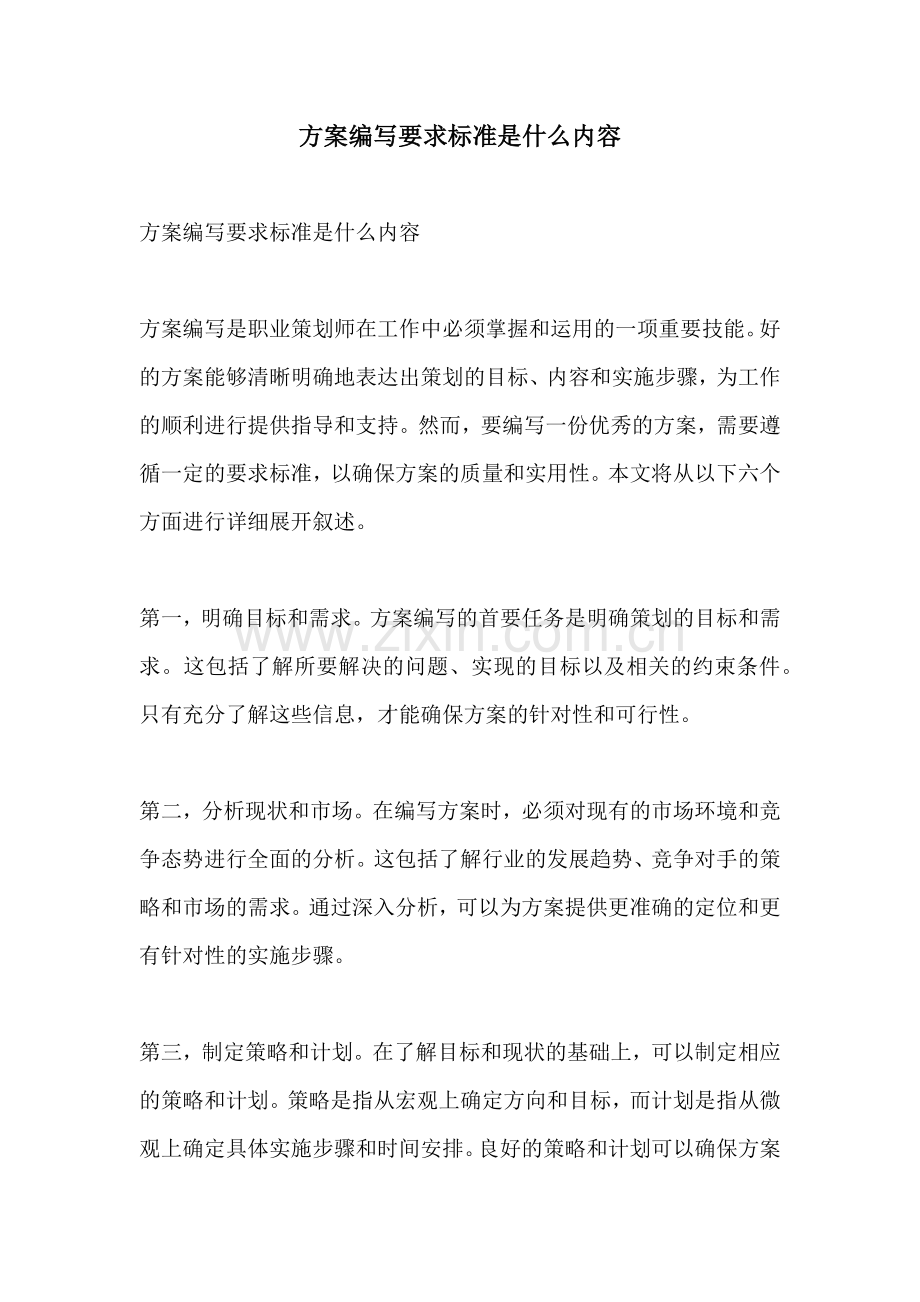 方案编写要求标准是什么内容

方案编写要求标准是什么内容

方案编写是职业策划师在工作中必须掌握和运用的一项重要技能。好的方案能够清晰明确地表达出策划的目标、内容和实施步骤，为工作的顺利进行提供指导和支持。然而，要编写一份优秀的方案，需要遵循一定的要求标准，以确保方案的质量和实用性。本文将从以下六个方面进行详细展开叙述。

第一，明确目标和需求。方案编写的首要任务是明确策划的目标和需求。这包括了解所要解决的问题、实现的目标以及相关的约束条件。只有充分了解这些信息，才能确保方案的针对性和可行性。

第二，分析现状和市场。在编写方案时，必须对现有的市场环境和竞争态势进行全面的分析。这包括了解行业的发展趋势、竞争对手的策略和市场的需求。通过深入分析，可以为方案提供更准确的定位和更有针对性的实施步骤。

第三，制定策略和计划。在了解目标和现状的基础上，可以制定相应的策略和计划。策略是指从宏观上确定方向和目标，而计划是指从微观上确定具体实施步骤和时间安排。良好的策略和计划可以确保方案

www.zixin.com.cn